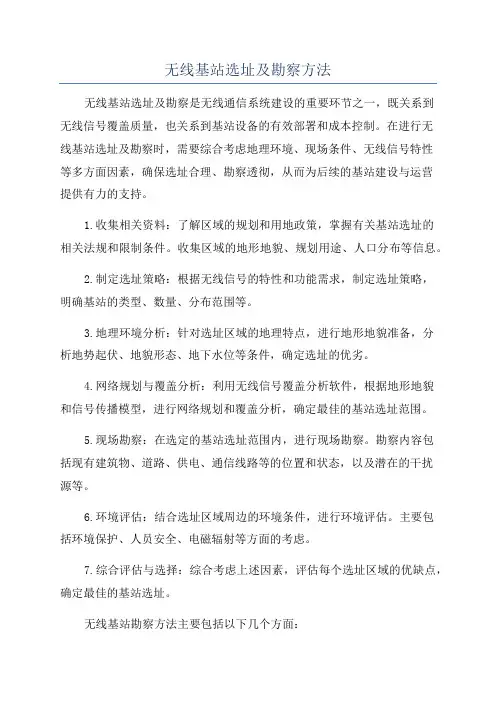 无线基站选址及勘察方法

无线基站选址及勘察是无线通信系统建设的重要环节之一，既关系到无线信号覆盖质量，也关系到基站设备的有效部署和成本控制。在进行无线基站选址及勘察时，需要综合考虑地理环境、现场条件、无线信号特性等多方面因素，确保选址合理、勘察透彻，从而为后续的基站建设与运营提供有力的支持。

1.收集相关资料：了解区域的规划和用地政策，掌握有关基站选址的相关法规和限制条件。收集区域的地形地貌、规划用途、人口分布等信息。

2.制定选址策略：根据无线信号的特性和功能需求，制定选址策略，明确基站的类型、数量、分布范围等。

3.地理环境分析：针对选址区域的地理特点，进行地形地貌准备，分析地势起伏、地貌形态、地下水位等条件，确定选址的优劣。

4.网络规划与覆盖分析：利用无线信号覆盖分析软件，根据地形地貌和信号传播模型，进行网络规划和覆盖分析，确定最佳的基站选址范围。

5.现场勘察：在选定的基站选址范围内，进行现场勘察。勘察内容包括现有建筑物、道路、供电、通信线路等的位置和状态，以及潜在的干扰源等。

6.环境评估：结合选址区域周边的环境条件，进行环境评估。主要包括环境保护、人员安全、电磁辐射等方面的考虑。

7.综合评估与选择：综合考虑上述因素，评估每个选址区域的优缺点，确定最佳的基站选址。

无线基站勘察方法主要包括以下几个方面：